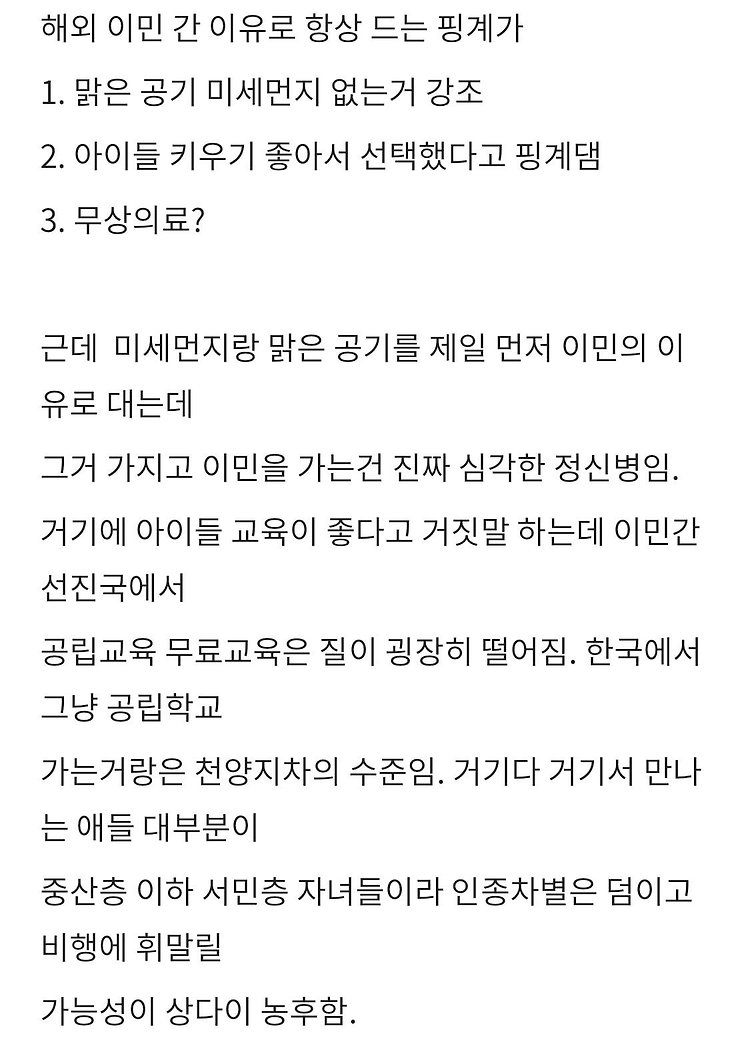 해외 이민 간 이유로 항상 드는 핑계가

1. 맑은 공기 미세먼지 없는거 강조

2. 아이들 키우기 좋아서 선택했다고 핑계댐

3. 무상의료?

근데 미세먼지랑 맑은 공기를 제일 먼저 이민의 이유로 대는데

그거 가지고 이민을 가는건 진짜 심각한 정신병임.

거기에 아이들 교육이 좋다고 거짓말 하는데 이민간 선진국에서

공립교육 무료교육은 질이 굉장히 떨어짐. 한국에서 그냥 공립학교

가는거랑은 천양지차의 수준임. 거기다 거기서 만나는 애들 대부분이

중산층 이하 서민층 자녀들이라 인종차별은 덤이고 비행에 휘말릴

가능성이 상다이 농후함.